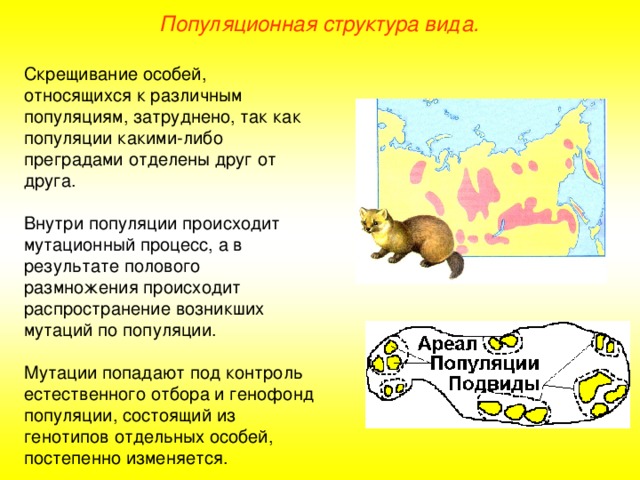 Популяционная структура вида.

Скрещивание особей, относящихся к различным популяциям, затруднено, так как популяции какими-либо преградами отделены друг от друга.

Внутри популяции происходит мутационный процесс, а в результате полового размножения происходит распространение возникших мутаций по популяции.

Мутации попадают под контроль естественного отбора и генофонд популяции, состоящий из генотипов отдельных особей, постепенно изменяется.

Ареал
Популяции
Подвиды